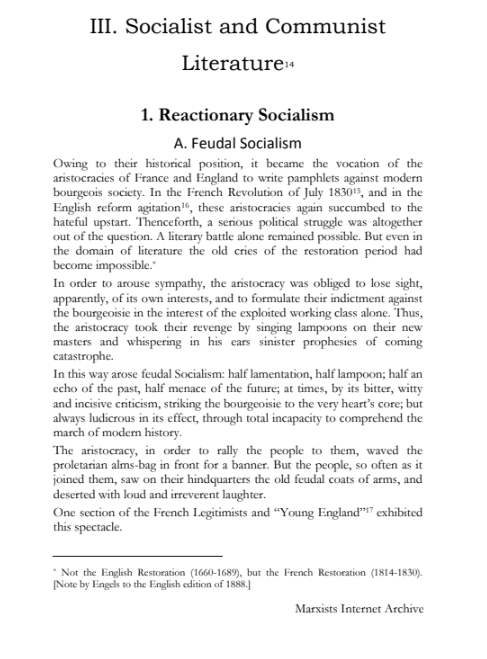 III. Socialist and Communist Literature$^{14}$

1. Reactionary Socialism

A. Feudal Socialism

Owing to their historical position, it became the vocation of the aristocracies of France and England to write pamphlets against modern bourgeois society. In the French Revolution of July 1830$^{15}$, and in the English reform agitation$^{16}$, these aristocracies again succumbed to the hateful upstart. Thenceforth, a serious political struggle was altogether out of the question. A literary battle alone remained possible. But even in the domain of literature the old cries of the restoration period had become impossible.*

In order to arouse sympathy, the aristocracy was obliged to lose sight, apparently, of its own interests, and to formulate their indictment against the bourgeoisie in the interest of the exploited working class alone. Thus, the aristocracy took their revenge by singing lampoons on their new masters and whispering in his ears sinister prophesies of coming catastrophe.

In this way arose feudal Socialism: half lamentation, half lampoon; half an echo of the past, half menace of the future; at times, by its bitter, witty and incisive criticism, striking the bourgeoisie to the very heart's core; but always ludicrous in its effect, through total incapacity to comprehend the march of modern history.

The aristocracy, in order to rally the people to them, waved the proletarian alms-bag in front for a banner. But the people, so often as it joined them, saw on their hindquarters the old feudal coats of arms, and deserted with loud and irreverent laughter.

One section of the French Legitimists and "Young England"$^{17}$ exhibited this spectacle.

* Not the English Restoration (1660-1689), but the French Restoration (1814-1830). [Note by Engels to the English edition of 1888.]

Marxists Internet Archive